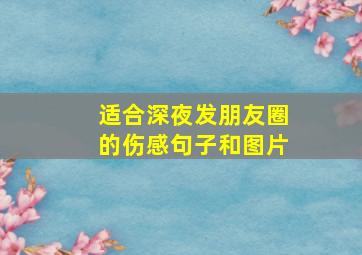 适合深夜发朋友圈的伤感句子和图片